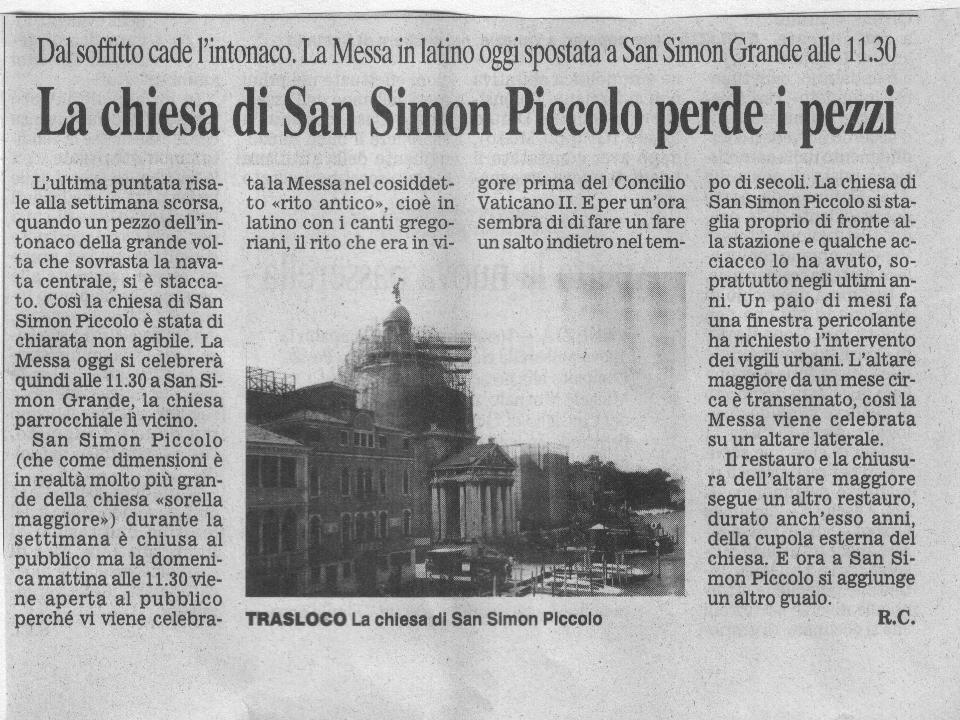 Dal soffitto cade l'intonaco. La Messa in latino oggi spostata a San Simon Grande alle 11.30

La chiesa di San Simon Piccolo perde i pezzi

L'ultima puntata risale alla settimana scorsa, quando un pezzo dell'intonaco della grande volta che sovrasta la navata centrale, si è staccato. Così la chiesa di San Simon Piccolo è stata dichiarata non agibile. La Messa oggi si celebrerà quindi alle 11.30 a San Simon Grande, la chiesa parrocchiale lì vicino.

San Simon Piccolo (che come dimensioni è in realtà molto più grande della chiesa «sorella maggiore») durante la settimana è chiusa al pubblico ma la domenica mattina alle 11.30 viene aperta al pubblico perché vi viene celebrata la Messa nel cosiddetto «rito antico», cioè in latino con i canti gregoriani, il rito che era in vigore prima del Concilio Vaticano II. E per un'ora sembra di di fare un fare un salto indietro nel tempo di secoli. La chiesa di San Simon Piccolo si staglia proprio di fronte alla stazione e qualche acciacco lo ha avuto, soprattutto negli ultimi anni. Un paio di mesi fa una finestra pericolante ha richiesto l'intervento dei vigili urbani. L'altare maggiore da un mese circa è transennato, così la Messa viene celebrata su un altare laterale.

Il restauro e la chiusura dell'altare maggiore segue un altro restauro, durato anch'esso anni, della cupola esterna del chiesa. E ora a San Simon Piccolo si aggiunge un altro guaio.

R.C.

TRASLOCO La chiesa di San Simon Piccolo